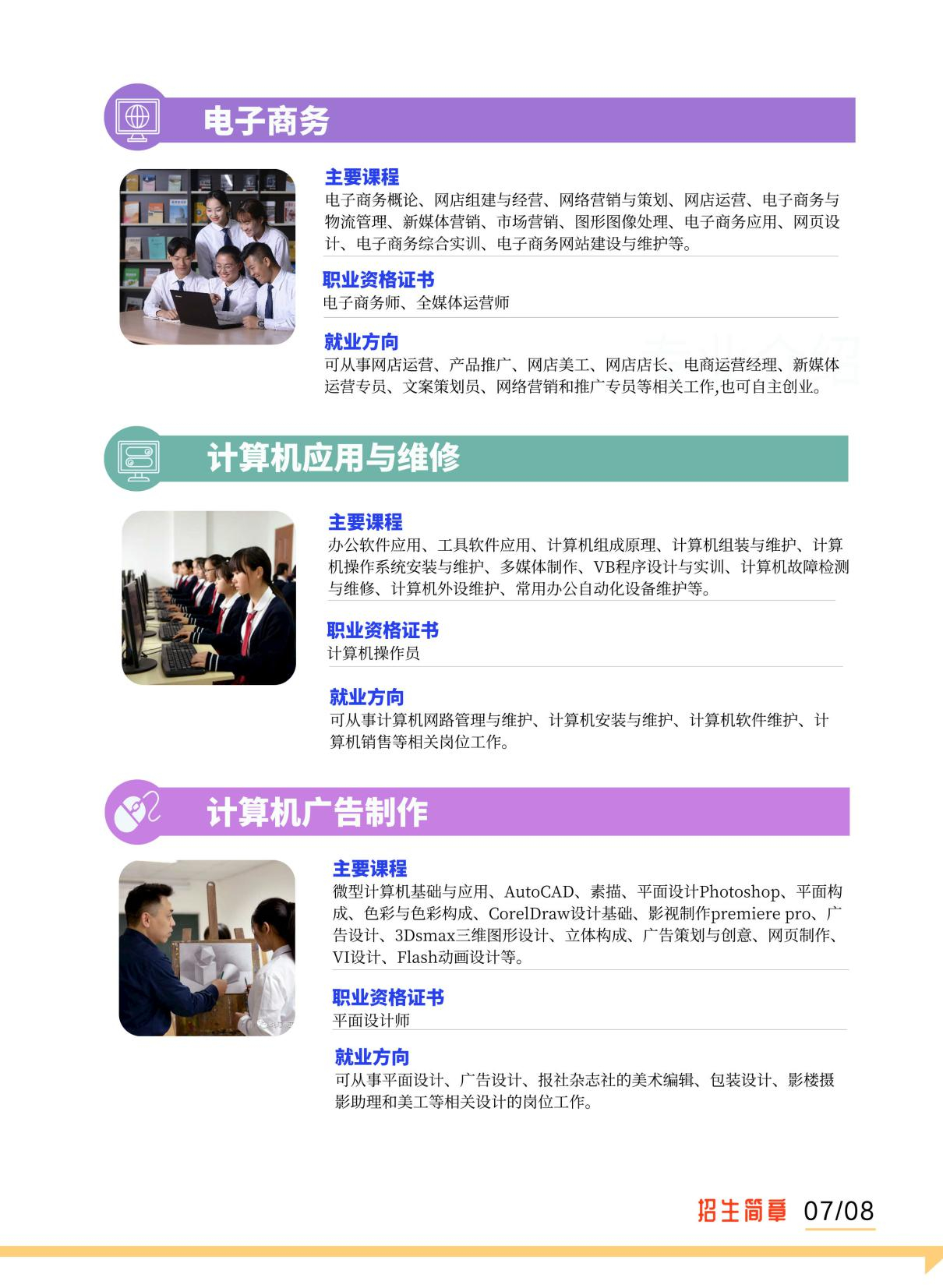 电子商务

主要课程
电子商务概论、网店组建与经营、网络营销与策划、网店运营、电子商务与物流管理、新媒体营销、市场营销、图形图像处理、电子商务应用、网页设计、电子商务综合实训、电子商务网站建设与维护等。

职业资格证书
电子商务师、全媒体运营师

就业方向
可从事网店运营、产品推广、网店美工、网店店长、电商运营经理、新媒体运营专员、文案策划员、网络营销和推广专员等相关工作,也可自主创业。

计算机应用与维修

主要课程
办公软件应用、工具软件应用、计算机组成原理、计算机组装与维护、计算机操作系统安装与维护、多媒体制作、VB程序设计与实训、计算机故障检测与维修、计算机外设维护、常用办公自动化设备维护等。

职业资格证书
计算机操作员

就业方向
可从事计算机网路管理与维护、计算机安装与维护、计算机软件维护、计算机销售等相关岗位工作。

计算机广告制作

主要课程
微型计算机基础与应用、AutoCAD、素描、平面设计Photoshop、平面构成、色彩与色彩构成、CorelDraw设计基础、影视制作premiere pro、广告设计、3Dsmax三维图形设计、立体构成、广告策划与创意、网页制作、VI设计、Flash动画设计等。

职业资格证书
平面设计师

就业方向
可从事平面设计、广告设计、报社杂志社的美术编辑、包装设计、影楼摄影助理和美工等相关设计的岗位工作。

招生简章 07/08